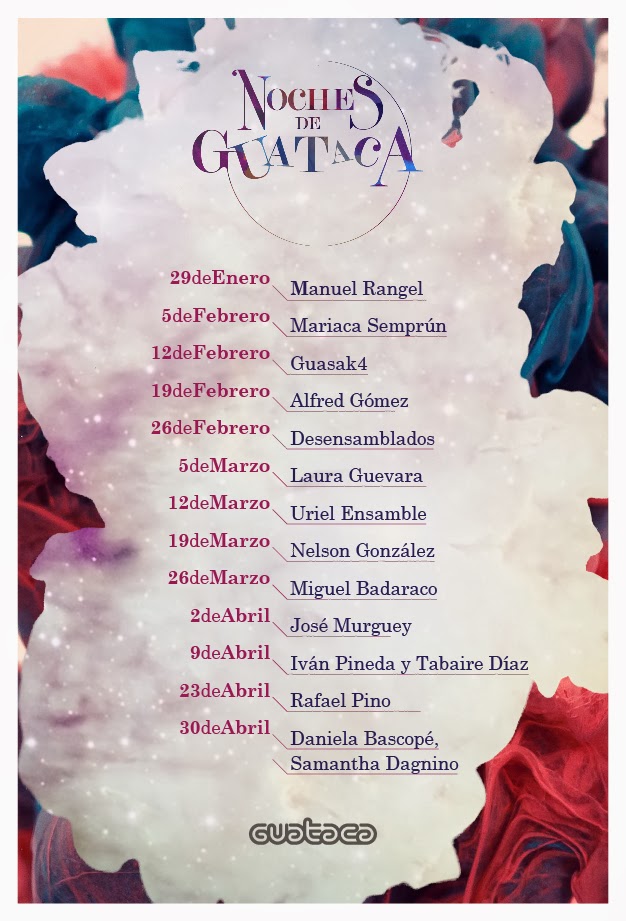 NOCHES DE GUATACA

29deEnero Manuel Rangel
5deFebrero Mariaca Semprún
12deFebrero Guasak4
19deFebrero Alfred Gómez
26deFebrero Desensamblados
5deMarzo Laura Guevara
12deMarzo Uriel Ensamble
19deMarzo Nelson González
26deMarzo Miguel Badaraco
2deAbril José Murguey
9deAbril Iván Pineda y Tabaire Díaz
23deAbril Rafael Pino
30deAbril Daniela Bascopé, Samantha Dagnino

guataca